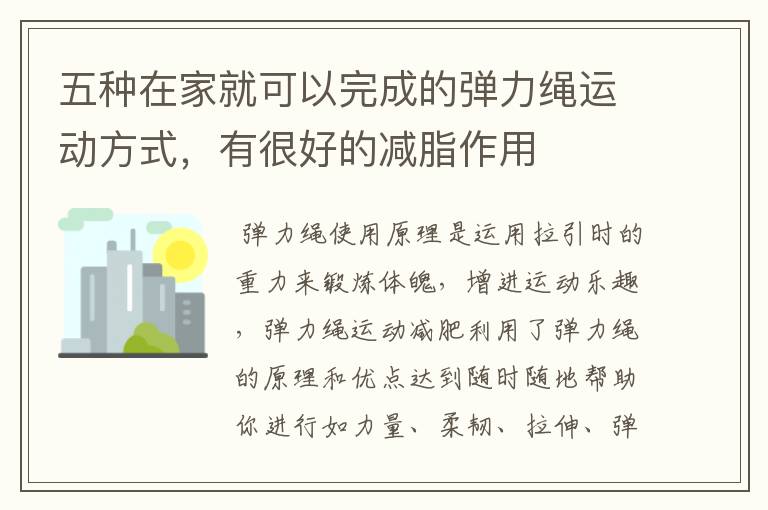 五种在家就可以完成的弹力绳运动方式，有很好的减脂作用

弹力绳使用原理是运用拉引时的重力来锻炼体魄，增进运动乐趣，弹力绳运动减肥利用了弹力绳的原理和优点达到随时随地帮助你进行如力量、柔韧、拉伸、弹